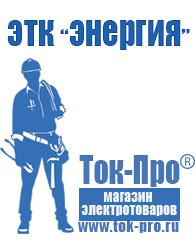 ЭТК "Энергия"

Ток-Про®

магазин электротоваров

www.tok-pro.ru